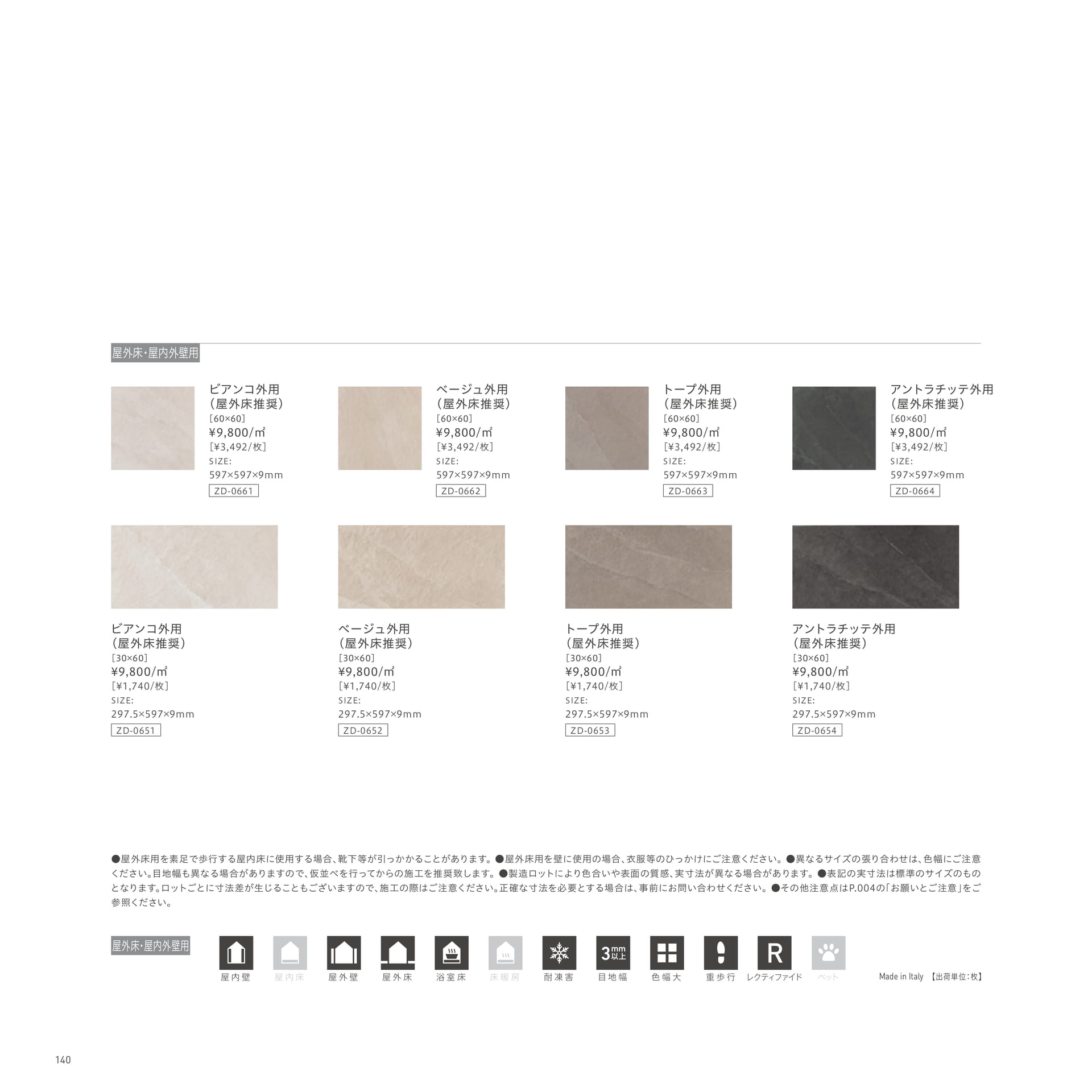 屋外床・屋内外壁用

ビアンコ外用
（屋外床推奨）
［60×60］
¥9,800/㎡
［¥3,492/枚］
SIZE:
597×597×9mm
ZD-0661

ベージュ外用
（屋外床推奨）
［60×60］
¥9,800/㎡
［¥3,492/枚］
SIZE:
597×597×9mm
ZD-0662

トープ外用
（屋外床推奨）
［60×60］
¥9,800/㎡
［¥3,492/枚］
SIZE:
597×597×9mm
ZD-0663

アントラチッテ外用
（屋外床推奨）
［60×60］
¥9,800/㎡
［¥3,492/枚］
SIZE:
597×597×9mm
ZD-0664

ビアンコ外用
（屋外床推奨）
［30×60］
¥9,800/㎡
［¥1,740/枚］
SIZE:
297.5×597×9mm
ZD-0651

ベージュ外用
（屋外床推奨）
［30×60］
¥9,800/㎡
［¥1,740/枚］
SIZE:
297.5×597×9mm
ZD-0652

トープ外用
（屋外床推奨）
［30×60］
¥9,800/㎡
［¥1,740/枚］
SIZE:
297.5×597×9mm
ZD-0653

アントラチッテ外用
（屋外床推奨）
［30×60］
¥9,800/㎡
［¥1,740/枚］
SIZE:
297.5×597×9mm
ZD-0654

●屋外床用を素足で歩行する屋内床に使用する場合、靴下等が引っかかることがあります。●屋外床用を壁に使用の場合、衣服等のひっかけにご注意ください。●異なるサイズの張り合わせは、色幅にご注意ください。目地幅も異なる場合がありますので、仮並べを行ってからの施工を推奨致します。●製造ロットにより色合いや表面の質感、実寸法が異なる場合があります。●表記の実寸法は標準のサイズのものとなります。ロットごとに寸法差が生じることもございますので、施工の際はご注意ください。正確な寸法を必要とする場合は、事前にお問い合わせください。●その他注意点はP.004の「お願いとご注意」をご参照ください。

屋外床・屋内外壁用

屋内壁 屋内床 屋外壁 屋外床 浴室床 床暖房 耐凍害 3mm以上 目地幅 色幅大 重歩行 R レクティファイド ペット

Made in Italy 【出荷単位：枚】

140